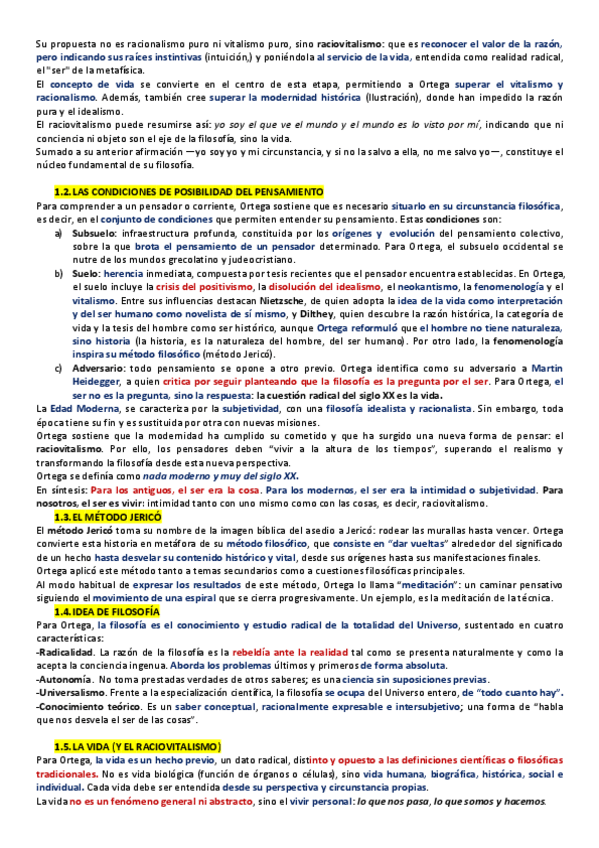 Su propuesta no es racionalismo puro ni vitalismo puro, sino raciovitalismo: que es reconocer el valor de la razón, pero indicando sus raíces instintivas (intuición,) y poniéndola al servicio de la vida, entendida como realidad radical, el "ser" de la metafísica.

El concepto de vida se convierte en el centro de esta etapa, permitiendo a Ortega superar el vitalismo y racionalismo. Además, también cree superar la modernidad histórica (Ilustración), donde han impedido la razón pura y el idealismo.

El raciovitalismo puede resumirse así: yo soy el que ve el mundo y el mundo es lo visto por mí, indicando que ni conciencia ni objeto son el eje de la filosofía, sino la vida.

Sumado a su anterior afirmación —yo soy yo y mi circunstancia, y si no la salvo a ella, no me salvo yo—, constituye el núcleo fundamental de su filosofía.

1.2. LAS CONDICIONES DE POSIBILIDAD DEL PENSAMIENTO

Para comprender a un pensador o corriente, Ortega sostiene que es necesario situarlo en su circunstancia filosófica, es decir, en el conjunto de condiciones que permiten entender su pensamiento. Estas condiciones son:

a) Subsuelo: infraestructura profunda, constituida por los orígenes y evolución del pensamiento colectivo, sobre la que brota el pensamiento de un pensador determinado. Para Ortega, el subsuelo occidental se nutre de los mundos grecolatino y judeocristiano.

b) Suelo: herencia inmediata, compuesta por tesis recientes que el pensador encuentra establecidas. En Ortega, el suelo incluye la crisis del positivismo, la disolución del idealismo, el neokantismo, la fenomenología y el vitalismo. Entre sus influencias destacan Nietzsche, de quien adopta la idea de la vida como interpretación y del ser humano como novelista de sí mismo, y Dilthey, quien descubre la razón histórica, la categoría de vida y la tesis del hombre como ser histórico, aunque Ortega reformuló que el hombre no tiene naturaleza, sino historia (la historia, es la naturaleza del hombre, del ser humano). Por otro lado, la fenomenología inspira su método filosófico (método Jericó).

c) Adversario: todo pensamiento se opone a otro previo. Ortega identifica como su adversario a Martin Heidegger, a quien critica por seguir planteando que la filosofía es la pregunta por el ser. Para Ortega, el ser no es la pregunta, sino la respuesta: la cuestión radical del siglo XX es la vida.

La Edad Moderna, se caracteriza por la subjetividad, con una filosofía idealista y racionalista. Sin embargo, toda época tiene su fin y es sustituida por otra con nuevas misiones.

Ortega sostiene que la modernidad ha cumplido su cometido y que ha surgido una nueva forma de pensar: el raciovitalismo. Por ello, los pensadores deben "vivir a la altura de los tiempos", superando el realismo y transformando la filosofía desde esta nueva perspectiva.

Ortega se definía como nada moderno y muy del siglo XX.

En síntesis: Para los antiguos, el ser era la cosa. Para los modernos, el ser era la intimidad o subjetividad. Para nosotros, el ser es vivir: intimidad tanto con uno mismo como con las cosas, es decir, raciovitalismo.

1.3. EL MÉTODO JERICÓ

El método Jericó toma su nombre de la imagen bíblica del asedio a Jericó: rodear las murallas hasta vencer. Ortega convierte esta historia en metáfora de su método filosófico, que consiste en "dar vueltas" alrededor del significado de un hecho hasta desvelar su contenido histórico y vital, desde sus orígenes hasta sus manifestaciones finales.

Ortega aplicó este método tanto a temas secundarios como a cuestiones filosóficas principales.

Al modo habitual de expresar los resultados de este método, Ortega lo llama "meditación": un caminar pensativo siguiendo el movimiento de una espiral que se cierra progresivamente. Un ejemplo, es la meditación de la técnica.

1.4. IDEA DE FILOSOFÍA

Para Ortega, la filosofía es el conocimiento y estudio radical de la totalidad del Universo, sustentado en cuatro características:

-Radicalidad. La razón de la filosofía es la rebeldía ante la realidad tal como se presenta naturalmente y como la acepta la conciencia ingenua. Aborda los problemas últimos y primeros de forma absoluta.

-Autonomía. No toma prestadas verdades de otros saberes; es una ciencia sin suposiciones previas.

-Universalismo. Frente a la especialización científica, la filosofía se ocupa del Universo entero, de "todo cuanto hay".

-Conocimiento teórico. Es un saber conceptual, racionalmente expresable e intersubjetivo; una forma de "habla que nos desvela el ser de las cosas".

1.5. LA VIDA (Y EL RACIOVITALISMO)

Para Ortega, la vida es un hecho previo, un dato radical, distinto y opuesto a las definiciones científicas o filosóficas tradicionales. No es vida biológica (función de órganos o células), sino vida humana, biográfica, histórica, social e individual. Cada vida debe ser entendida desde su perspectiva y circunstancia propias.

La vida no es un fenómeno general ni abstracto, sino el vivir personal: lo que nos pasa, lo que somos y hacemos.